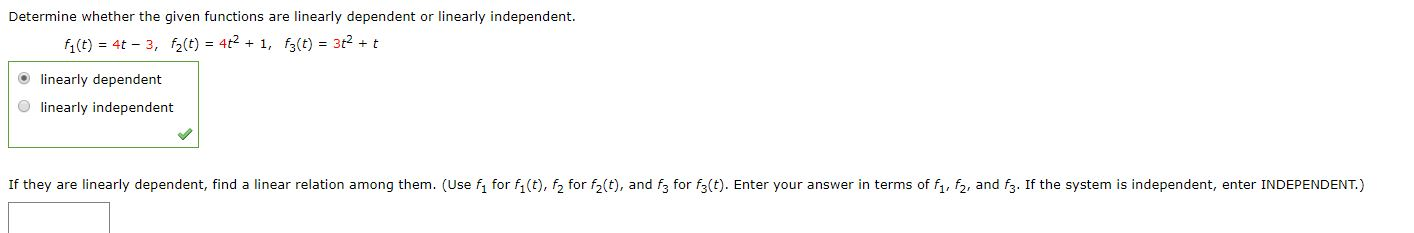 Determine whether the given functions are linearly dependent or linearly independent.

$f_1(t) = 4t - 3, \quad f_2(t) = 4t^2 + 1, \quad f_3(t) = 3t^2 + t$

linearly dependent
linearly independent

If they are linearly dependent, find a linear relation among them. (Use $f_1$ for $f_1(t)$, $f_2$ for $f_2(t)$, and $f_3$ for $f_3(t)$. Enter your answer in terms of $f_1$, $f_2$, and $f_3$. If the system is independent, enter INDEPENDENT.)